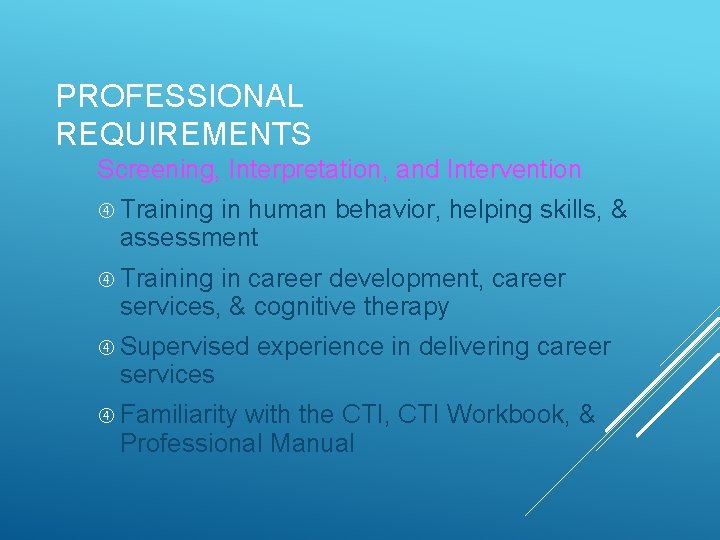 PROFESSIONAL REQUIREMENTS

Screening, Interpretation, and Intervention

④ Training in human behavior, helping skills, & assessment

④ Training in career development, career services, & cognitive therapy

④ Supervised experience in delivering career services

④ Familiarity with the CTI, CTI Workbook, & Professional Manual